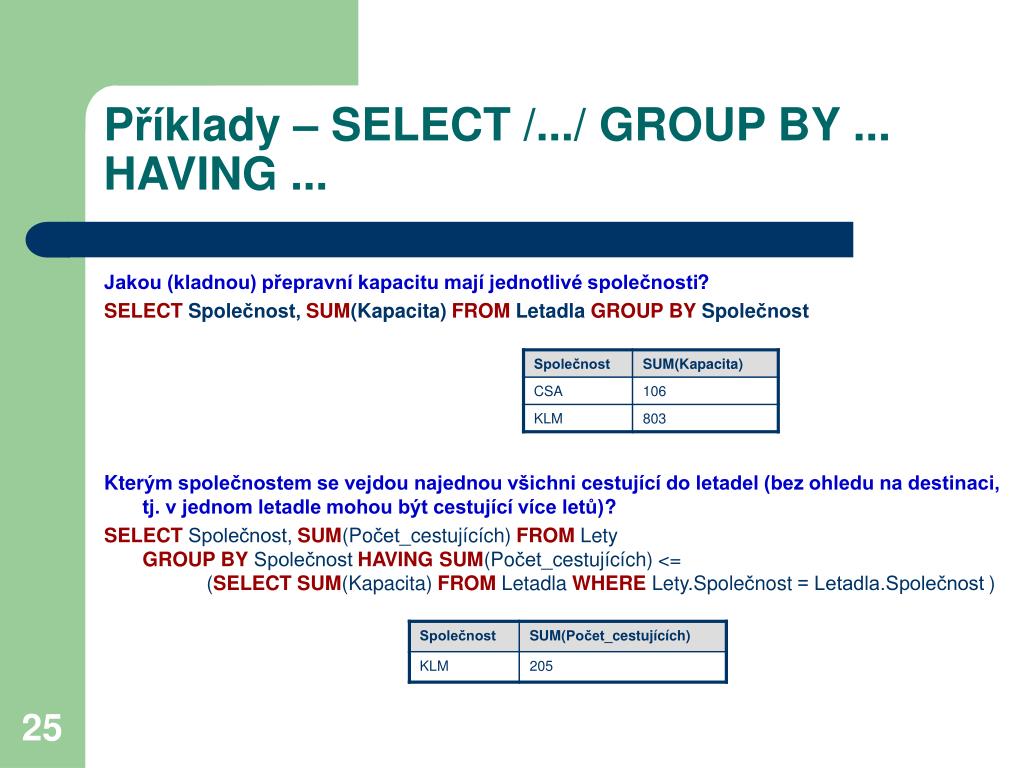 Příklady – SELECT /.../ GROUP BY ... HAVING ...

Jakou (kladnou) přepravní kapacitu mají jednotlivé společnosti?
SELECT Společnost, SUM(Kapacita) FROM Letadla GROUP BY Společnost

| Společnost | SUM(Kapacita) |
|---|---|
| CSA | 106 |
| KLM | 803 |

Kterým společnostem se vejdou najednou všichni cestující do letadel (bez ohledu na destinaci, tj. v jednom letadle mohou být cestující více letů)?
SELECT Společnost, SUM(Počet_cestujících) FROM Lety
GROUP BY Společnost HAVING SUM(Počet_cestujících) <=
(SELECT SUM(Kapacita) FROM Letadla WHERE Lety.Společnost = Letadla.Společnost )

| Společnost | SUM(Počet_cestujících) |
|---|---|
| KLM | 205 |

25